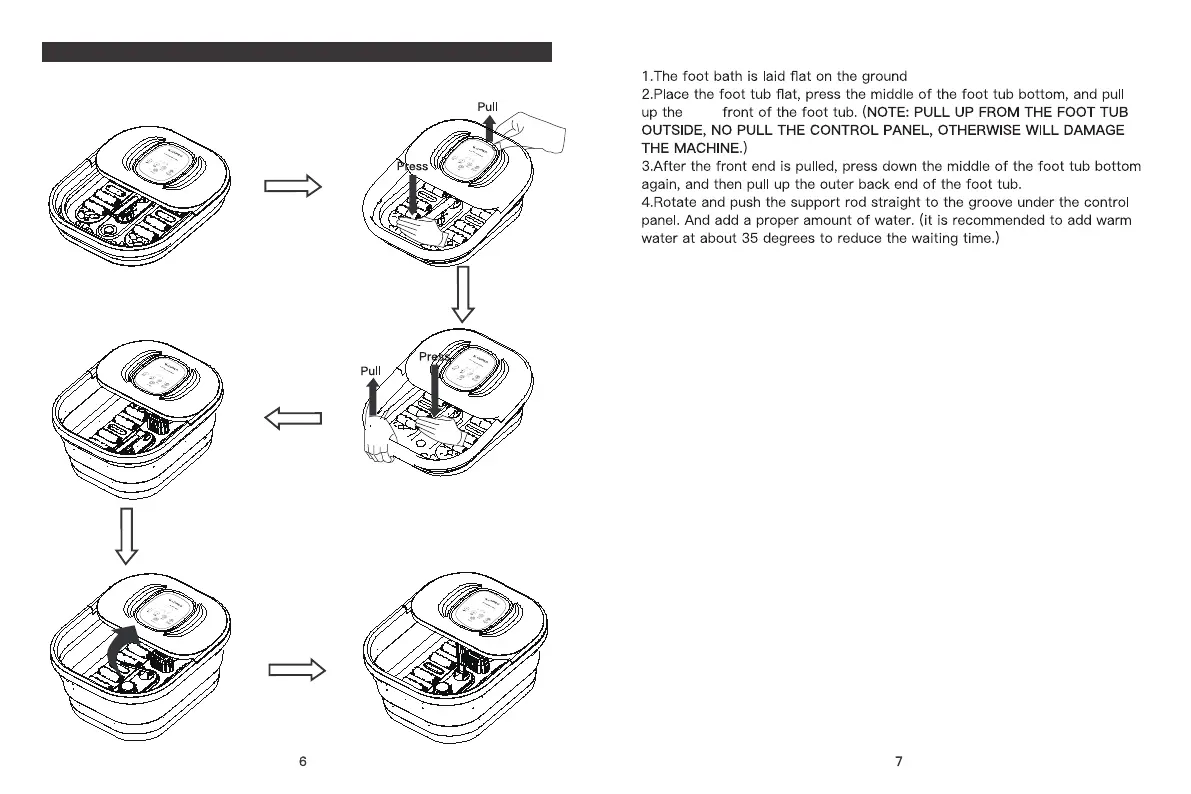 Pull

Press

Pull

Press

6

1.The foot bath is laid flat on the ground
2.Place the foot tub flat, press the middle of the foot tub bottom, and pull up the front of the foot tub. (NOTE: PULL UP FROM THE FOOT TUB OUTSIDE, NO PULL THE CONTROL PANEL, OTHERWISE WILL DAMAGE THE MACHINE.)
3.After the front end is pulled, press down the middle of the foot tub bottom again, and then pull up the outer back end of the foot tub.
4.Rotate and push the support rod straight to the groove under the control panel. And add a proper amount of water. (it is recommended to add warm water at about 35 degrees to reduce the waiting time.)

7